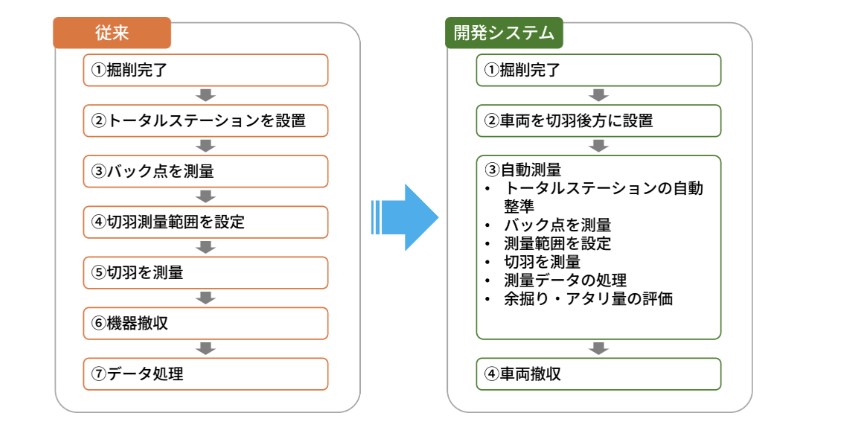 従来

①掘削完了

②トータルステーションを設置

③バック点を測量

④切羽測量範囲を設定

⑤切羽を測量

⑥機器撤収

⑦データ処理

開発システム

①掘削完了

②車両を切羽後方に設置

③自動測量
• トータルステーションの自動整準
• バック点を測量
• 測量範囲を設定
• 切羽を測量
• 測量データの処理
• 余掘り・アタリ量の評価

④車両撤収